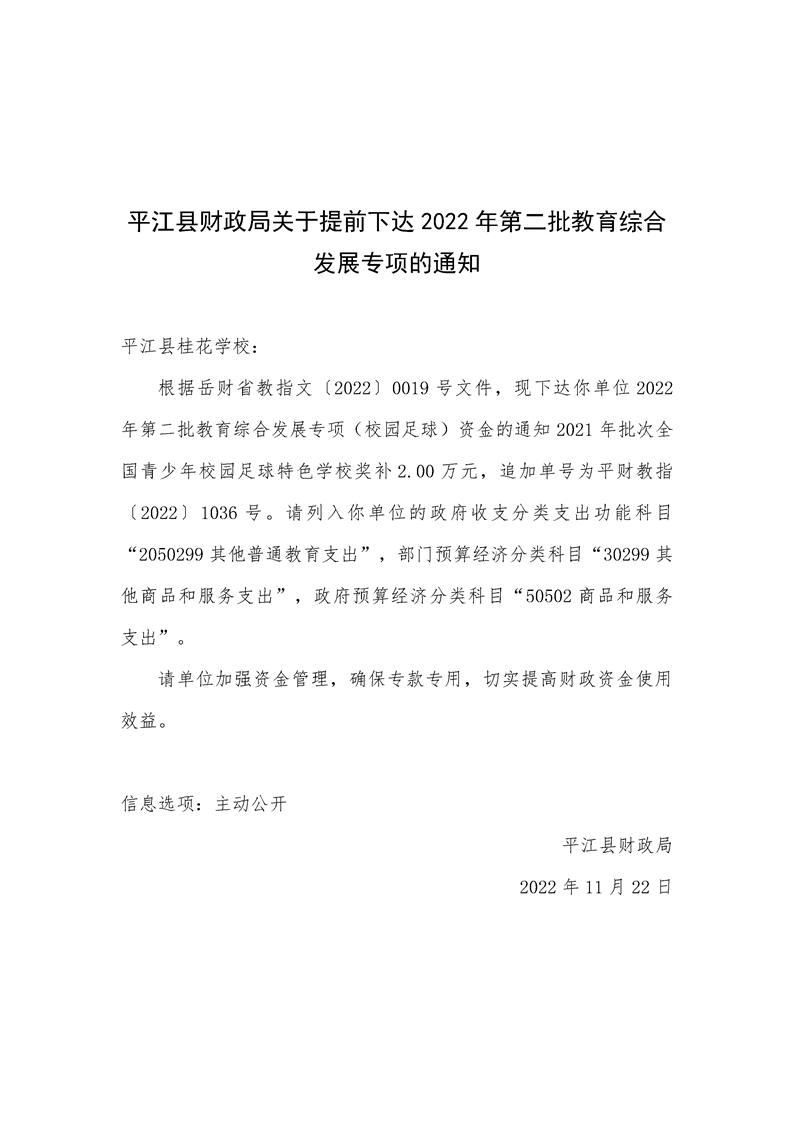 平江县财政局关于提前下达 2022 年第二批教育综合发展专项的通知

平江县桂花学校：

根据岳财省教指文〔2022〕0019 号文件，现下达你单位 2022 年第二批教育综合发展专项（校园足球）资金的通知 2021 年批次全国青少年校园足球特色学校奖补 2.00 万元，追加单号为平财教指〔2022〕1036 号。请列入你单位的政府收支分类支出功能科目“2050299 其他普通教育支出”，部门预算经济分类科目“30299 其他商品和服务支出”，政府预算经济分类科目“50502 商品和服务支出”。

请单位加强资金管理，确保专款专用，切实提高财政资金使用效益。

信息选项：主动公开

平江县财政局

2022 年 11 月 22 日